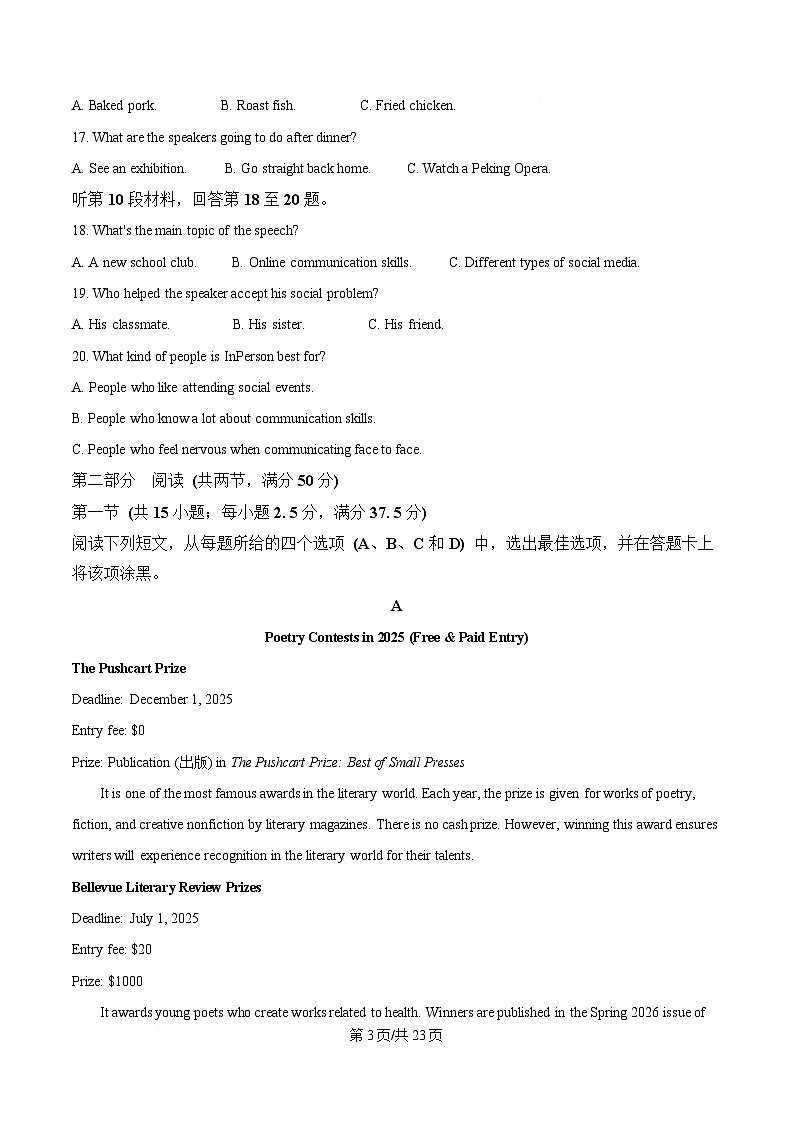 A. Baked pork.　　B. Roast fish.　　C. Fried chicken.

17. What are the speakers going to do after dinner?

A. See an exhibition.　　B. Go straight back home.　　C. Watch a Peking Opera.

听第 10 段材料，回答第 18 至 20 题。

18. What's the main topic of the speech?

A. A new school club.　　B. Online communication skills.　　C. Different types of social media.

19. Who helped the speaker accept his social problem?

A. His classmate.　　B. His sister.　　C. His friend.

20. What kind of people is InPerson best for?

A. People who like attending social events.

B. People who know a lot about communication skills.

C. People who feel nervous when communicating face to face.

第二部分　阅读 (共两节，满分 50 分)

第一节 (共 15 小题；每小题 2. 5 分，满分 37. 5 分)

阅读下列短文，从每题所给的四个选项 (A、B、C 和 D) 中，选出最佳选项，并在答题卡上将该项涂黑。

A

Poetry Contests in 2025 (Free & Paid Entry)

The Pushcart Prize

Deadline: December 1, 2025

Entry fee: $0

Prize: Publication (出版) in The Pushcart Prize: Best of Small Presses

It is one of the most famous awards in the literary world. Each year, the prize is given for works of poetry, fiction, and creative nonfiction by literary magazines. There is no cash prize. However, winning this award ensures writers will experience recognition in the literary world for their talents.

Bellevue Literary Review Prizes

Deadline: July 1, 2025

Entry fee: $20

Prize: $1000

It awards young poets who create works related to health. Winners are published in the Spring 2026 issue of

第 3 页/共 23 页